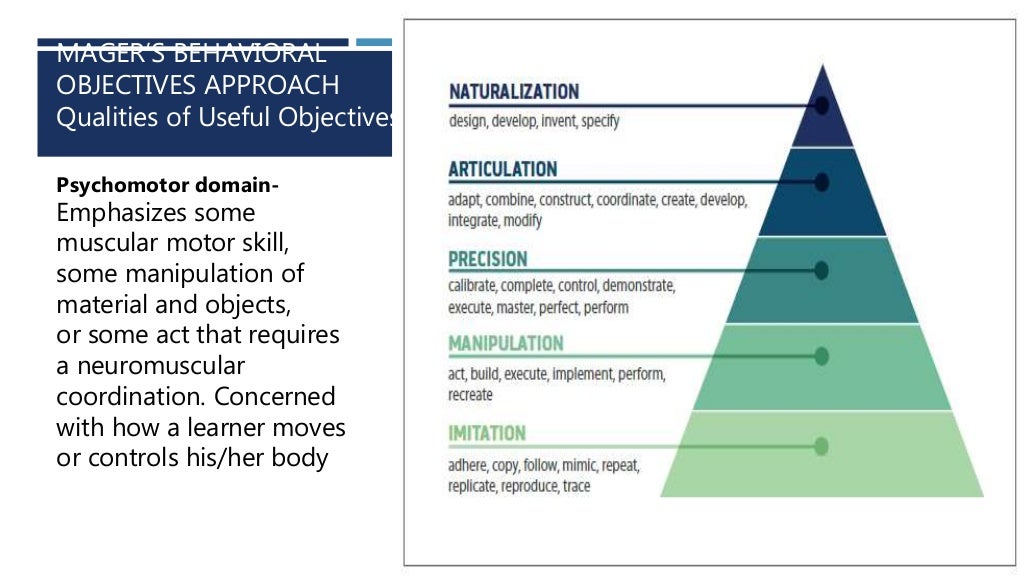 MAGER'S BEHAVIORAL OBJECTIVES APPROACH
Qualities of Useful Objectives

Psychomotor domain- Emphasizes some muscular motor skill, some manipulation of material and objects, or some act that requires a neuromuscular coordination. Concerned with how a learner moves or controls his/her body

NATURALIZATION
design, develop, invent, specify

ARTICULATION
adapt, combine, construct, coordinate, create, develop, integrate, modify

PRECISION
calibrate, complete, control, demonstrate, execute, master, perfect, perform

MANIPULATION
act, build, execute, implement, perform, recreate

IMITATION
adhere, copy, follow, mimic, repeat, replicate, reproduce, trace